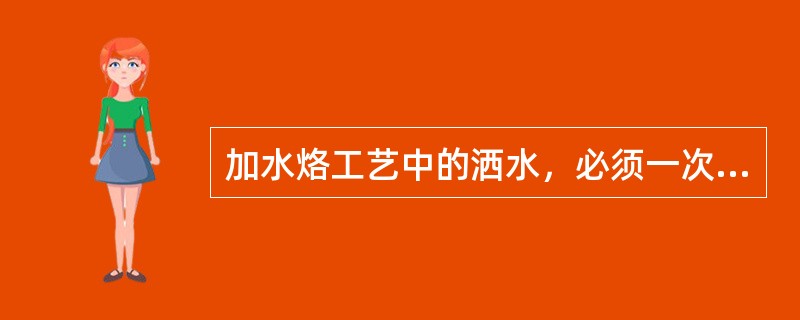 加水烙工艺中的洒水，必须一次...